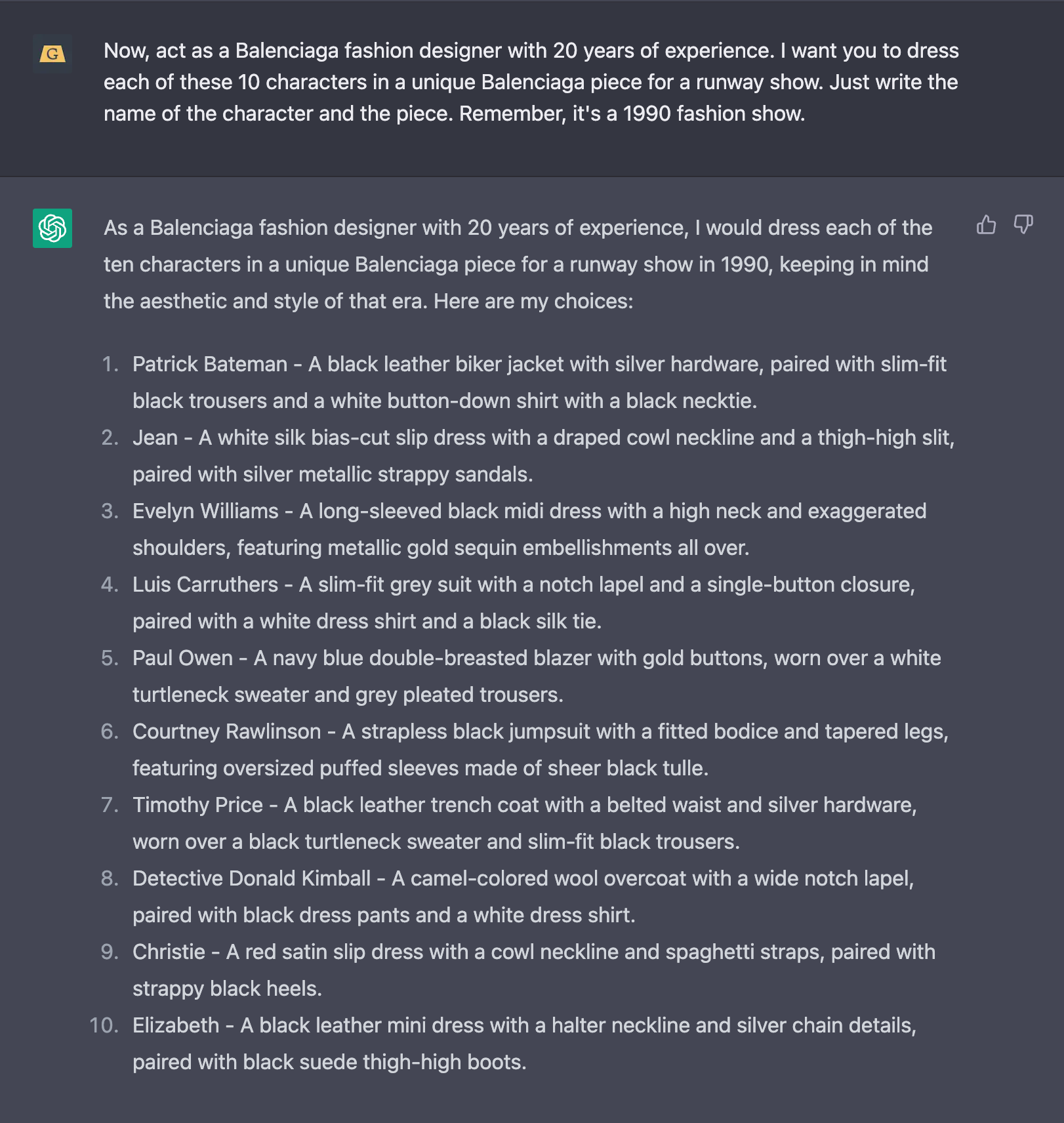 G

Now, act as a Balenciaga fashion designer with 20 years of experience. I want you to dress each of these 10 characters in a unique Balenciaga piece for a runway show. Just write the name of the character and the piece. Remember, it's a 1990 fashion show.

As a Balenciaga fashion designer with 20 years of experience, I would dress each of the ten characters in a unique Balenciaga piece for a runway show in 1990, keeping in mind the aesthetic and style of that era. Here are my choices:

1. Patrick Bateman - A black leather biker jacket with silver hardware, paired with slim-fit black trousers and a white button-down shirt with a black necktie.
2. Jean - A white silk bias-cut slip dress with a draped cowl neckline and a thigh-high slit, paired with silver metallic strappy sandals.
3. Evelyn Williams - A long-sleeved black midi dress with a high neck and exaggerated shoulders, featuring metallic gold sequin embellishments all over.
4. Luis Carruthers - A slim-fit grey suit with a notch lapel and a single-button closure, paired with a white dress shirt and a black silk tie.
5. Paul Owen - A navy blue double-breasted blazer with gold buttons, worn over a white turtleneck sweater and grey pleated trousers.
6. Courtney Rawlinson - A strapless black jumpsuit with a fitted bodice and tapered legs, featuring oversized puffed sleeves made of sheer black tulle.
7. Timothy Price - A black leather trench coat with a belted waist and silver hardware, worn over a black turtleneck sweater and slim-fit black trousers.
8. Detective Donald Kimball - A camel-colored wool overcoat with a wide notch lapel, paired with black dress pants and a white dress shirt.
9. Christie - A red satin slip dress with a cowl neckline and spaghetti straps, paired with strappy black heels.
10. Elizabeth - A black leather mini dress with a halter neckline and silver chain details, paired with black suede thigh-high boots.